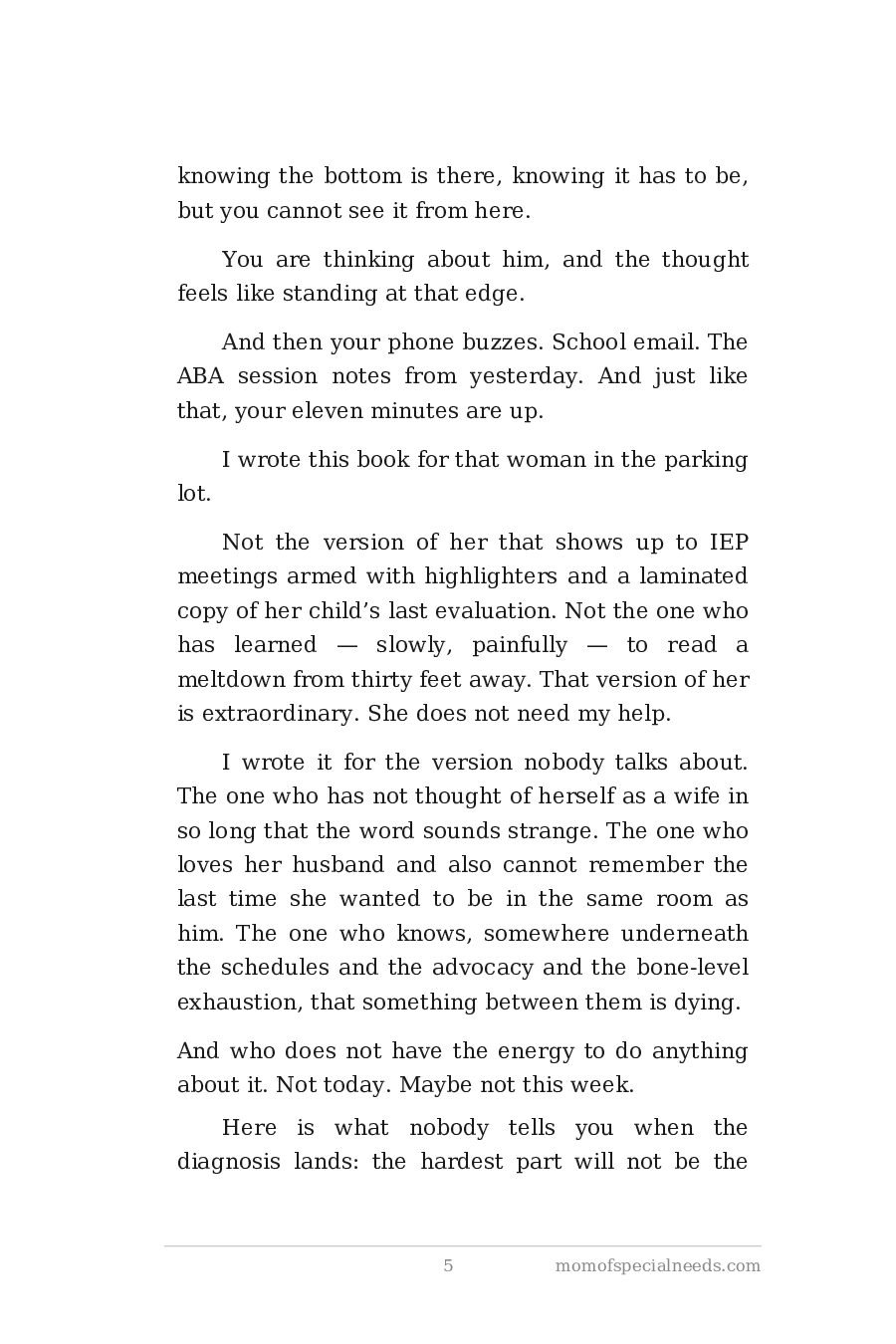 knowing the bottom is there, knowing it has to be, but you cannot see it from here.

You are thinking about him, and the thought feels like standing at that edge.

And then your phone buzzes. School email. The ABA session notes from yesterday. And just like that, your eleven minutes are up.

I wrote this book for that woman in the parking lot.

Not the version of her that shows up to IEP meetings armed with highlighters and a laminated copy of her child's last evaluation. Not the one who has learned — slowly, painfully — to read a meltdown from thirty feet away. That version of her is extraordinary. She does not need my help.

I wrote it for the version nobody talks about. The one who has not thought of herself as a wife in so long that the word sounds strange. The one who loves her husband and also cannot remember the last time she wanted to be in the same room as him. The one who knows, somewhere underneath the schedules and the advocacy and the bone-level exhaustion, that something between them is dying.

And who does not have the energy to do anything about it. Not today. Maybe not this week.

Here is what nobody tells you when the diagnosis lands: the hardest part will not be the

5 momofspecialneeds.com